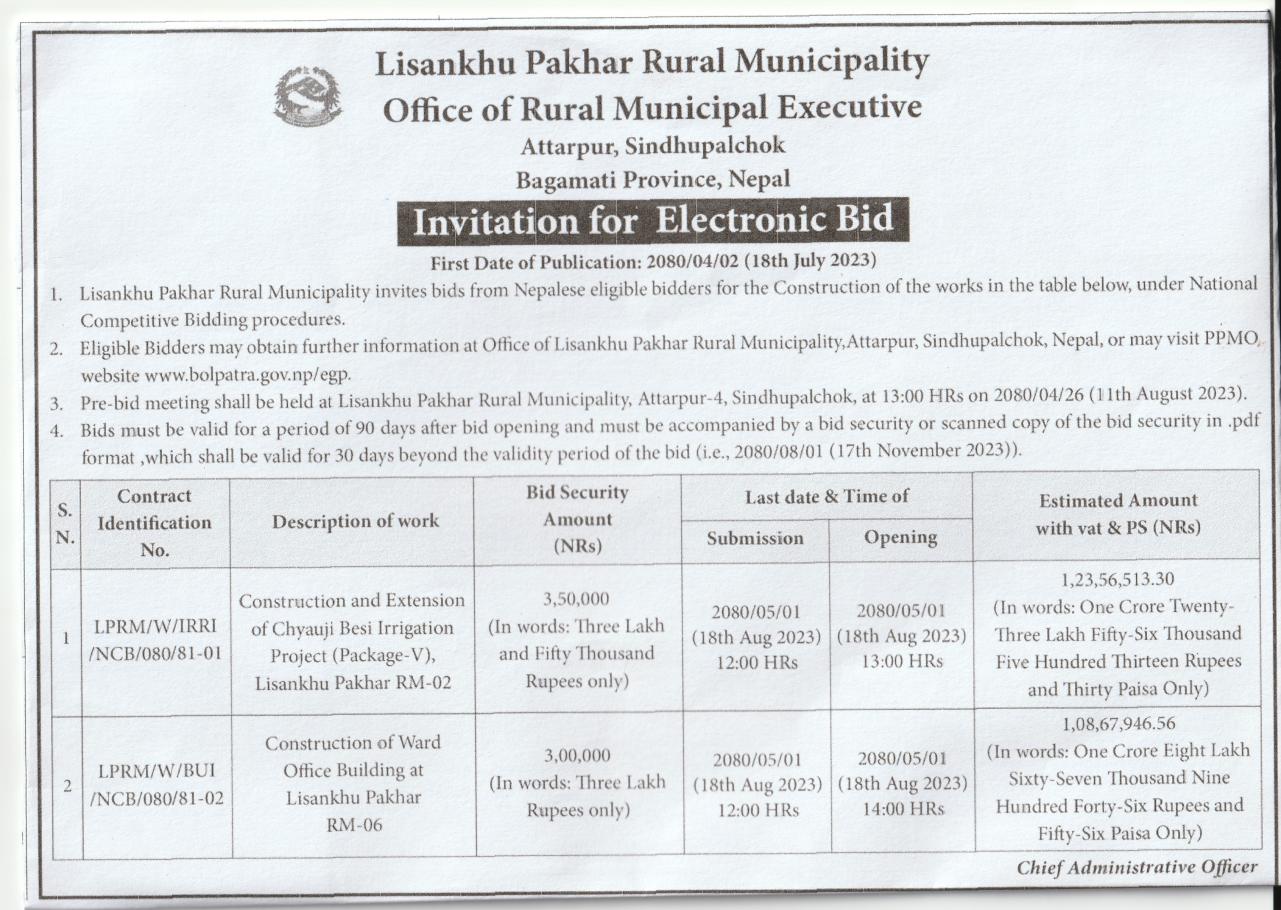 Lisankhu Pakhar Rural Municipality
Office of Rural Municipal Executive
Attarpur, Sindhupalchok
Bagamati Province, Nepal

Invitation for Electronic Bid

First Date of Publication: 2080/04/02 (18th July 2023)

1. Lisankhu Pakhar Rural Municipality invites bids from Nepalese eligible bidders for the Construction of the works in the table below, under National Competitive Bidding procedures.
2. Eligible Bidders may obtain further information at Office of Lisankhu Pakhar Rural Municipality,Attarpur, Sindhupalchok, Nepal, or may visit PPMO website www.bolpatra.gov.np/egp.
3. Pre-bid meeting shall be held at Lisankhu Pakhar Rural Municipality, Attarpur-4, Sindhupalchok, at 13:00 HRs on 2080/04/26 (11th August 2023).
4. Bids must be valid for a period of 90 days after bid opening and must be accompanied by a bid security or scanned copy of the bid security in .pdf format ,which shall be valid for 30 days beyond the validity period of the bid (i.e., 2080/08/01 (17th November 2023)).

| S. N. | Contract Identification No. | Description of work | Bid Security Amount (NRs) | Last date & Time of Submission | Last date & Time of Opening | Estimated Amount with vat & PS (NRs) |
|---|---|---|---|---|---|---|
| 1 | LPRM/W/IRRI /NCB/080/81-01 | Construction and Extension of Chyauji Besi Irrigation Project (Package-V), Lisankhu Pakhar RM-02 | 3,50,000 (In words: Three Lakh and Fifty Thousand Rupees only) | 2080/05/01 (18th Aug 2023) 12:00 HRs | 2080/05/01 (18th Aug 2023) 13:00 HRs | 1,23,56,513.30 (In words: One Crore Twenty-Three Lakh Fifty-Six Thousand Five Hundred Thirteen Rupees and Thirty Paisa Only) |
| 2 | LPRM/W/BUI /NCB/080/81-02 | Construction of Ward Office Building at Lisankhu Pakhar RM-06 | 3,00,000 (In words: Three Lakh Rupees only) | 2080/05/01 (18th Aug 2023) 12:00 HRs | 2080/05/01 (18th Aug 2023) 14:00 HRs | 1,08,67,946.56 (In words: One Crore Eight Lakh Sixty-Seven Thousand Nine Hundred Forty-Six Rupees and Fifty-Six Paisa Only) |

Chief Administrative Officer